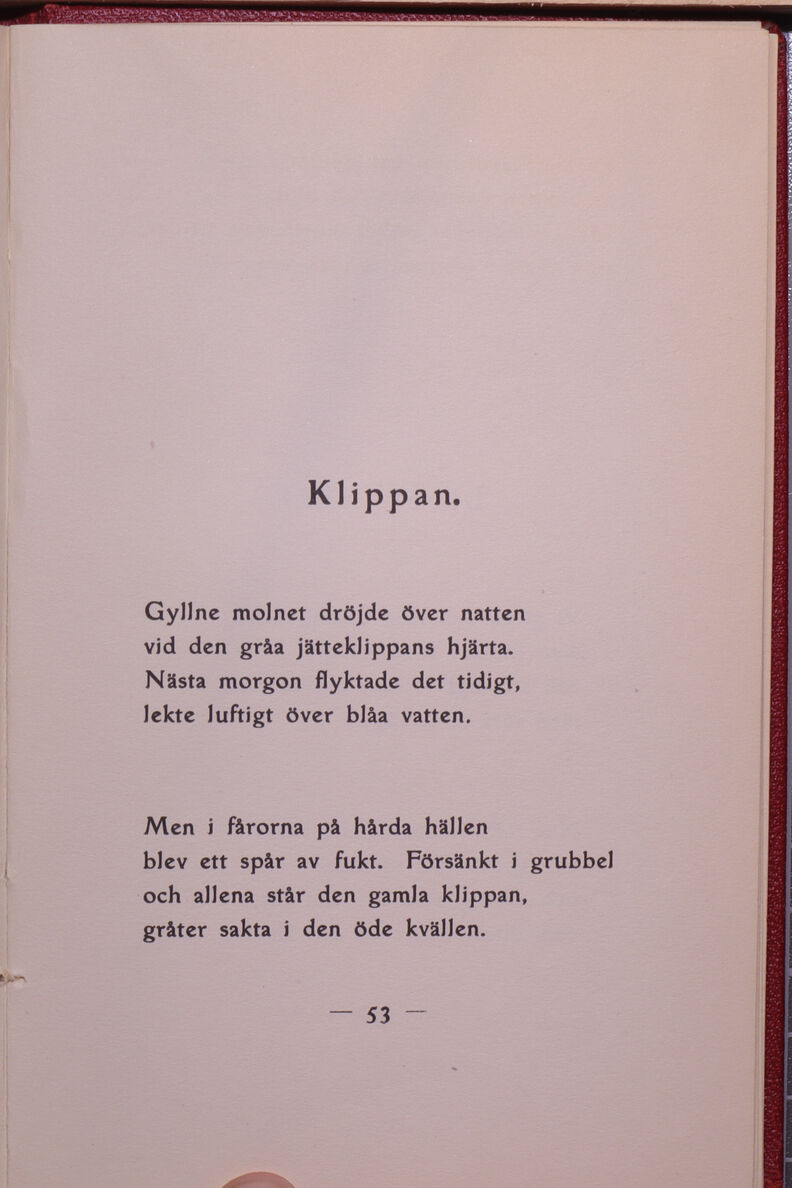 Klippan.

Gyllne molnet dröjde över natten
vid den gråa jätteklippans hjärta.
Nästa morgon flyktade det tidigt,
lekte luftigt över blåa vatten.

Men i fårorna på hårda hällen
blev ett spår av fukt. Försänkt i grubbel
och allena står den gamla klippan,
gråter sakta i den öde kvällen.

— 53 —